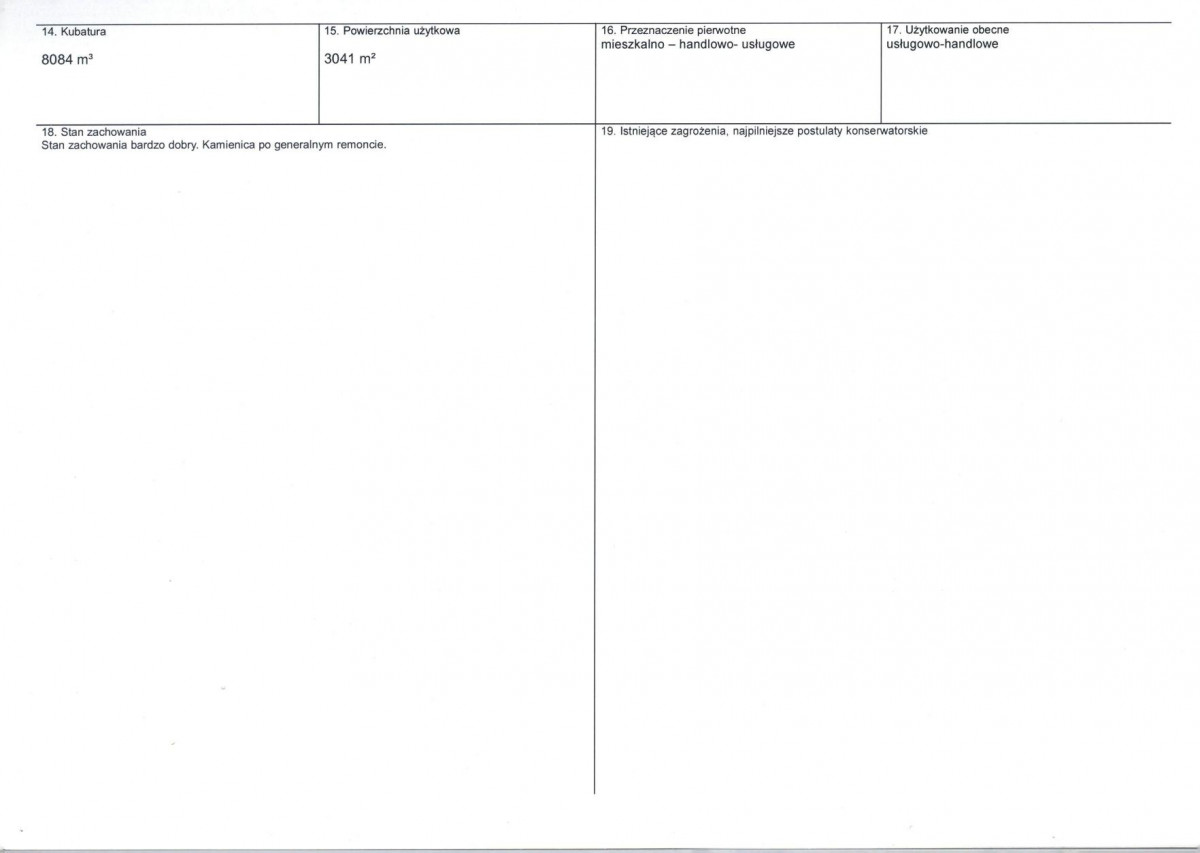 14. Kubatura

8084 m³

15. Powierzchnia użytkowa

3041 m²

16. Przeznaczenie pierwotne
mieszkalno – handlowo- usługowe

17. Użytkowanie obecne
usługowo-handlowe

18. Stan zachowania
Stan zachowania bardzo dobry. Kamienica po generalnym remoncie.

19. Istniejące zagrożenia, najpilniejsze postulaty konserwatorskie